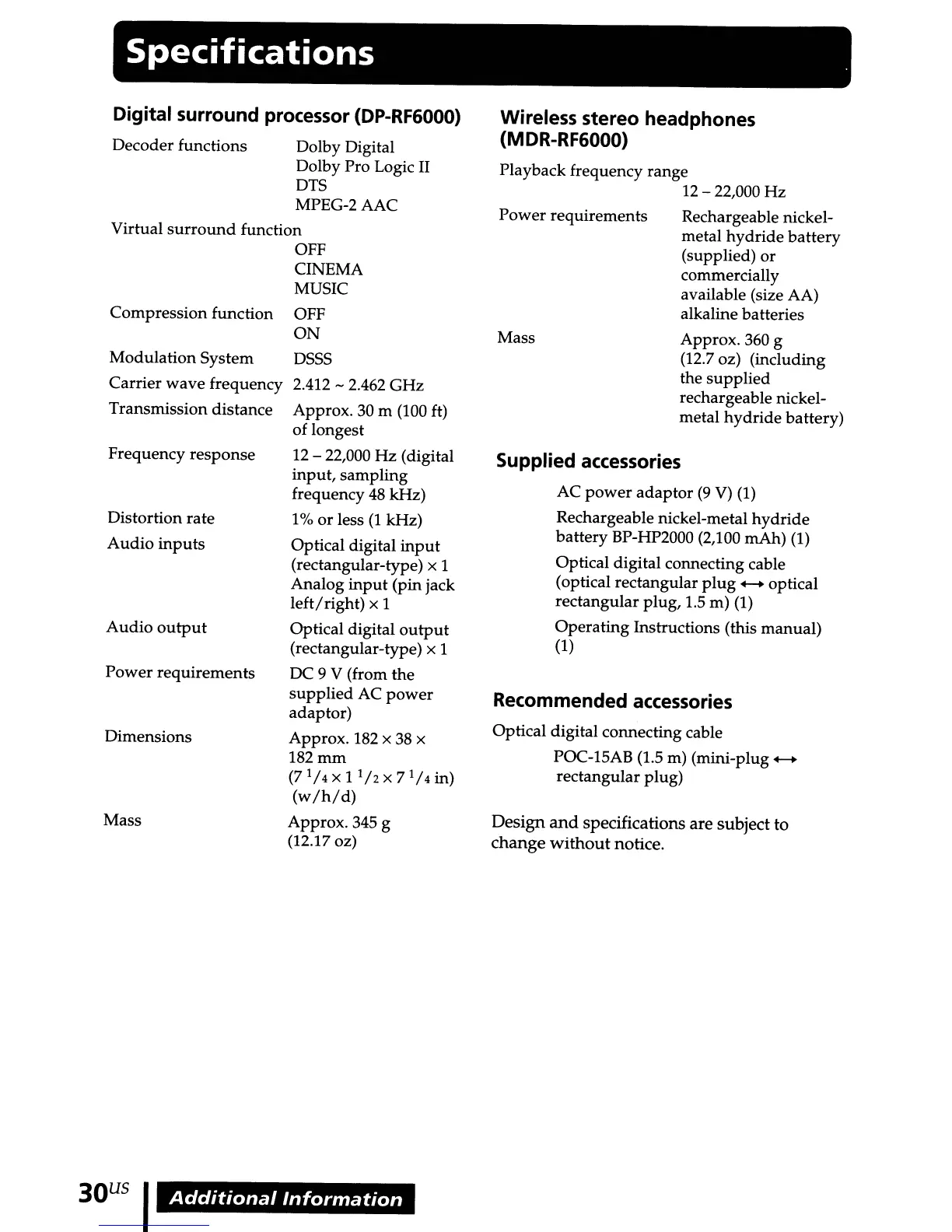 Specifications

Digital surround processor (DP-RF6000)

Decoder functions Dolby Digital
Dolby Pro Logic II
DTS
MPEG-2 AAC

Virtual surround function
OFF
CINEMA
MUSIC

Compression function OFF
ON

Modulation System DSSS

Carrier wave frequency 2.412 ~ 2.462 GHz

Transmission distance Approx. 30 m (100 ft) of longest

Frequency response 12 – 22,000 Hz (digital input, sampling frequency 48 kHz)

Distortion rate 1% or less (1 kHz)

Audio inputs Optical digital input (rectangular-type) × 1
Analog input (pin jack left/right) × 1

Audio output Optical digital output (rectangular-type) × 1

Power requirements DC 9 V (from the supplied AC power adaptor)

Dimensions Approx. 182 × 38 × 182 mm
($7\ ^1/_4 \times 1\ ^1/_2 \times 7\ ^1/_4$ in)
(w/h/d)

Mass Approx. 345 g
(12.17 oz)

Wireless stereo headphones (MDR-RF6000)

Playback frequency range
12 – 22,000 Hz

Power requirements Rechargeable nickel-metal hydride battery (supplied) or commercially available (size AA) alkaline batteries

Mass Approx. 360 g
(12.7 oz) (including the supplied rechargeable nickel-metal hydride battery)

Supplied accessories

AC power adaptor (9 V) (1)

Rechargeable nickel-metal hydride battery BP-HP2000 (2,100 mAh) (1)

Optical digital connecting cable (optical rectangular plug ⟷ optical rectangular plug, 1.5 m) (1)

Operating Instructions (this manual) (1)

Recommended accessories

Optical digital connecting cable
POC-15AB (1.5 m) (mini-plug ⟷ rectangular plug)

Design and specifications are subject to change without notice.

30US Additional Information